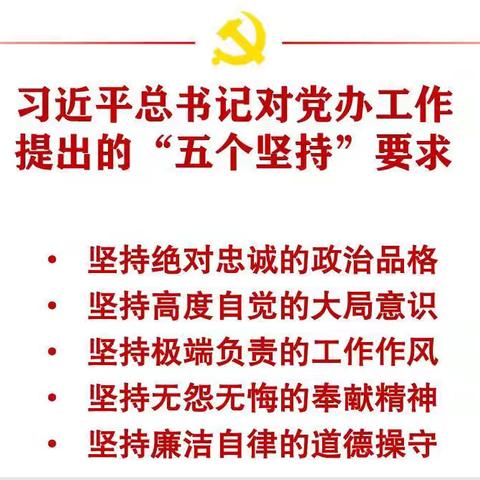 习近平总书记对党办工作提出的“五个坚持”要求

• 坚持绝对忠诚的政治品格
• 坚持高度自觉的大局意识
• 坚持极端负责的工作作风
• 坚持无怨无悔的奉献精神
• 坚持廉洁自律的道德操守